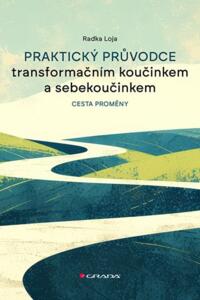 Radka Loja

PRAKTICKÝ PRŮVODCE transformačním koučinkem a sebekoučinkem

CESTA PROMĚNY

GRADA